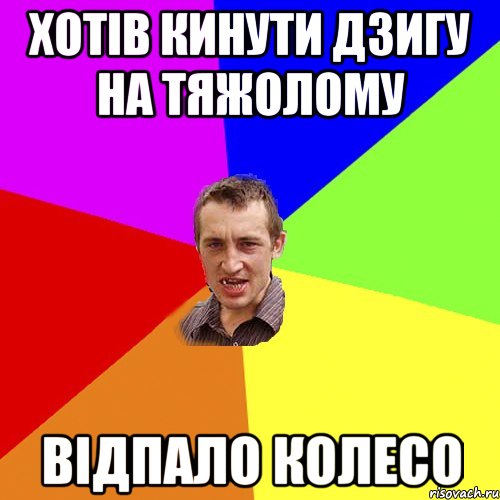 ХОТІВ КИНУТИ ДЗИГУ НА ТЯЖОЛОМУ

ВІДПАЛО КОЛЕСО

risovach.ru